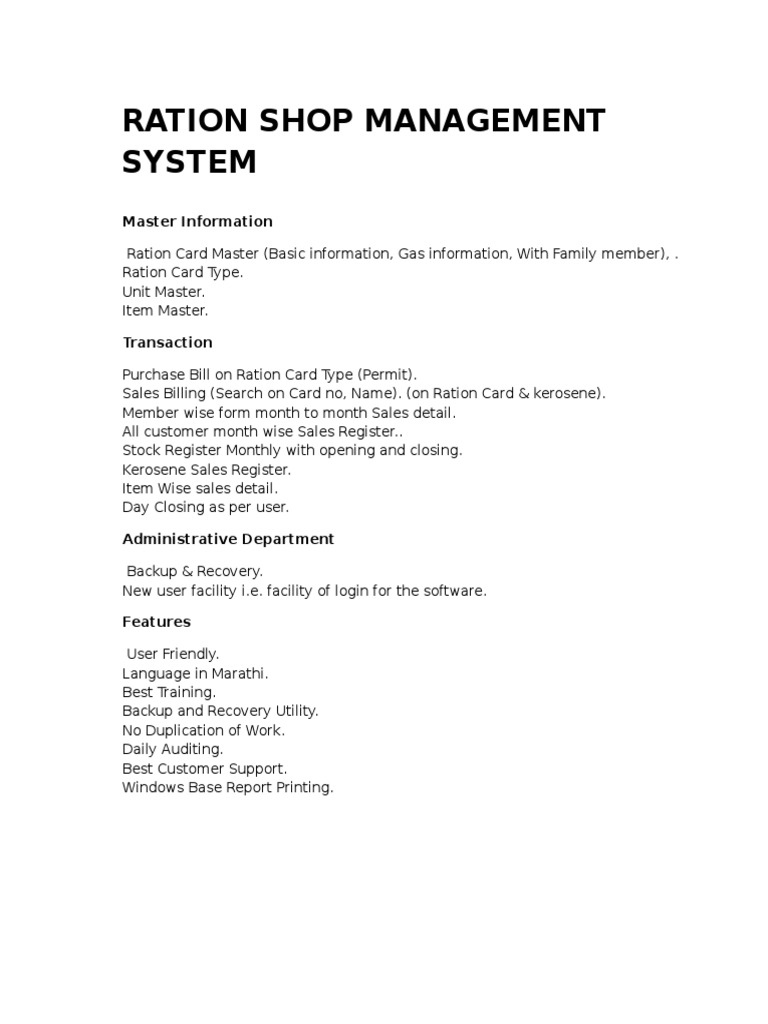 RATION SHOP MANAGEMENT SYSTEM

Master Information

Ration Card Master (Basic information, Gas information, With Family member), .
Ration Card Type.
Unit Master.
Item Master.

Transaction

Purchase Bill on Ration Card Type (Permit).
Sales Billing (Search on Card no, Name). (on Ration Card & kerosene).
Member wise form month to month Sales detail.
All customer month wise Sales Register..
Stock Register Monthly with opening and closing.
Kerosene Sales Register.
Item Wise sales detail.
Day Closing as per user.

Administrative Department

Backup & Recovery.
New user facility i.e. facility of login for the software.

Features

User Friendly.
Language in Marathi.
Best Training.
Backup and Recovery Utility.
No Duplication of Work.
Daily Auditing.
Best Customer Support.
Windows Base Report Printing.